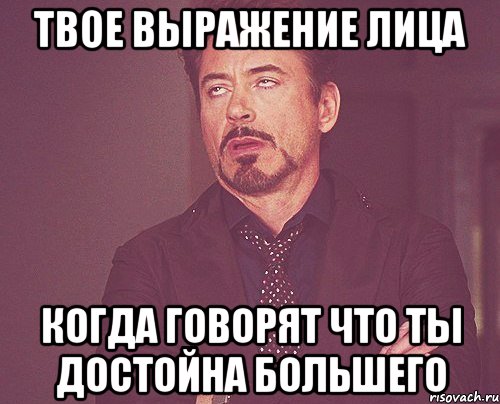 ТВОЕ ВЫРАЖЕНИЕ ЛИЦА

КОГДА ГОВОРЯТ ЧТО ТЫ ДОСТОЙНА БОЛЬШЕГО

risovach.ru